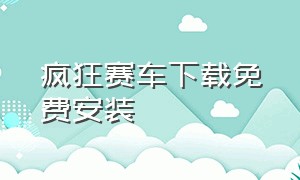 疯狂赛车下载免费安装